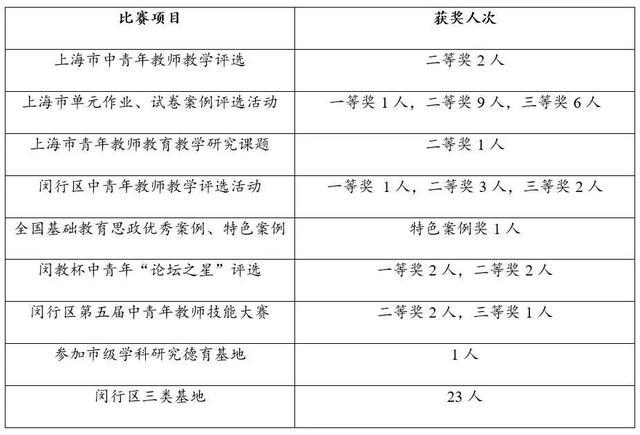 | 比赛项目 | 获奖人次 |
|---|---|
| 上海市中青年教师教学评选 | 二等奖 2 人 |
| 上海市单元作业、试卷案例评选活动 | 一等奖 1 人，二等奖 9 人，三等奖 6 人 |
| 上海市青年教师教育教学研究课题 | 二等奖 1 人 |
| 闵行区中青年教师教学评选活动 | 一等奖 1 人，二等奖 3 人，三等奖 2 人 |
| 全国基础教育思政优秀案例、特色案例 | 特色案例奖 1 人 |
| 闵教杯中青年“论坛之星”评选 | 一等奖 2 人，二等奖 2 人 |
| 闵行区第五届中青年教师技能大赛 | 二等奖 2 人，三等奖 1 人 |
| 参加市级学科研究德育基地 | 1 人 |
| 闵行区三类基地 | 23 人 |